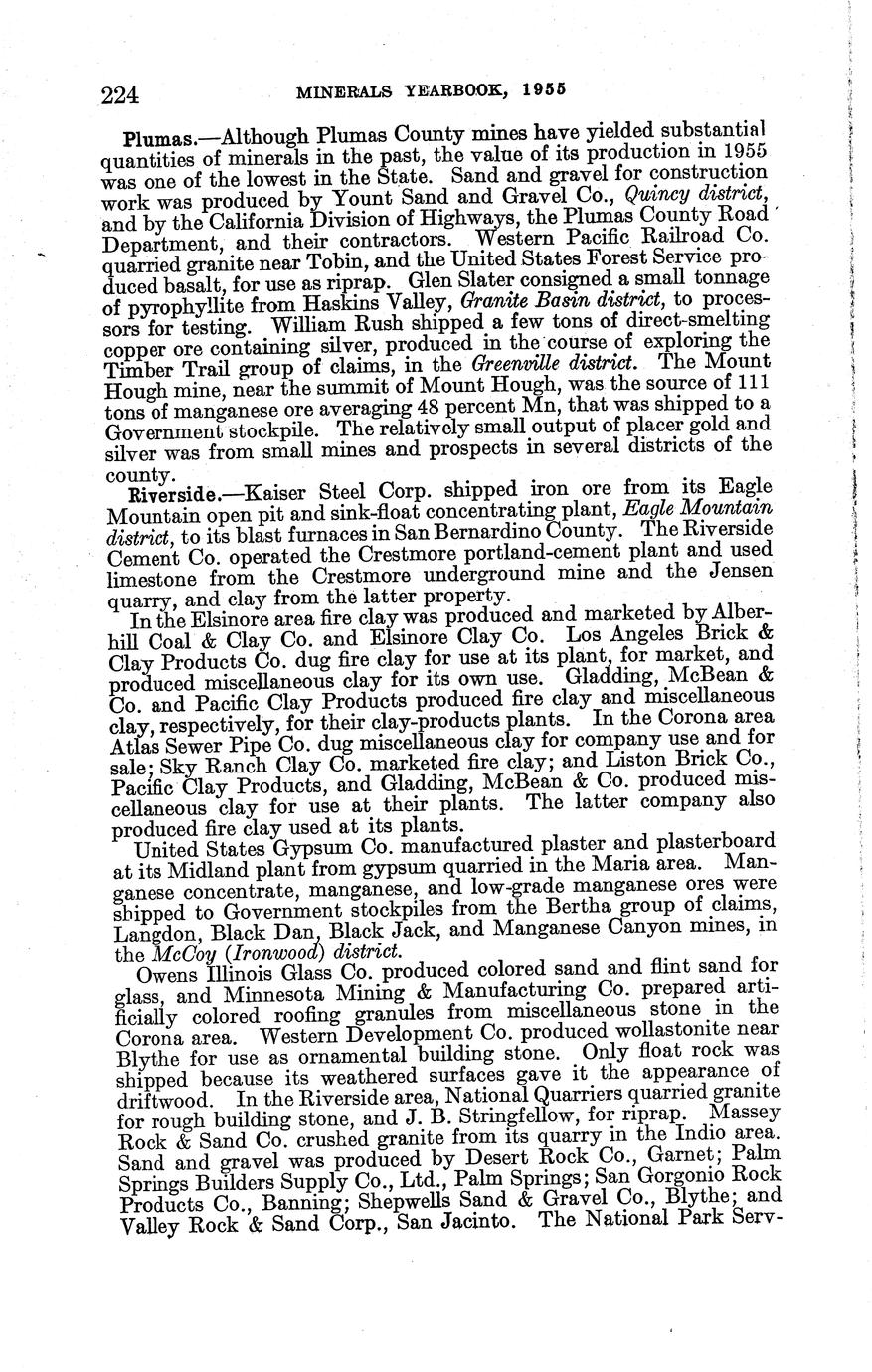 224 MINERALS YEARBOOK, 1955

Plumas.—Although Plumas County mines have yielded substantial quantities of minerals in the past, the value of its production in 1955 was one of the lowest in the State. Sand and gravel for construction work was produced by Yount Sand and Gravel Co., Quincy district, and by the California Division of Highways, the Plumas County Road Department, and their contractors. Western Pacific Railroad Co. quarried granite near Tobin, and the United States Forest Service produced basalt, for use as riprap. Glen Slater consigned a small tonnage of pyrophyllite from Haskins Valley, Granite Basin district, to processors for testing. William Rush shipped a few tons of direct-smelting copper ore containing silver, produced in the course of exploring the Timber Trail group of claims, in the Greenville district. The Mount Hough mine, near the summit of Mount Hough, was the source of 111 tons of manganese ore averaging 48 percent Mn, that was shipped to a Government stockpile. The relatively small output of placer gold and silver was from small mines and prospects in several districts of the county.

Riverside.—Kaiser Steel Corp. shipped iron ore from its Eagle Mountain open pit and sink-float concentrating plant, Eagle Mountain district, to its blast furnaces in San Bernardino County. The Riverside Cement Co. operated the Crestmore portland-cement plant and used limestone from the Crestmore underground mine and the Jensen quarry, and clay from the latter property.

In the Elsinore area fire clay was produced and marketed by Alberhill Coal & Clay Co. and Elsinore Clay Co. Los Angeles Brick & Clay Products Co. dug fire clay for use at its plant, for market, and produced miscellaneous clay for its own use. Gladding, McBean & Co. and Pacific Clay Products produced fire clay and miscellaneous clay, respectively, for their clay-products plants. In the Corona area Atlas Sewer Pipe Co. dug miscellaneous clay for company use and for sale; Sky Ranch Clay Co. marketed fire clay; and Liston Brick Co., Pacific Clay Products, and Gladding, McBean & Co. produced miscellaneous clay for use at their plants. The latter company also produced fire clay used at its plants.

United States Gypsum Co. manufactured plaster and plasterboard at its Midland plant from gypsum quarried in the Maria area. Manganese concentrate, manganese, and low-grade manganese ores were shipped to Government stockpiles from the Bertha group of claims, Langdon, Black Dan, Black Jack, and Manganese Canyon mines, in the McCoy (Ironwood) district.

Owens Illinois Glass Co. produced colored sand and flint sand for glass, and Minnesota Mining & Manufacturing Co. prepared artificially colored roofing granules from miscellaneous stone in the Corona area. Western Development Co. produced wollastonite near Blythe for use as ornamental building stone. Only float rock was shipped because its weathered surfaces gave it the appearance of driftwood. In the Riverside area, National Quarriers quarried granite for rough building stone, and J. B. Stringfellow, for riprap. Massey Rock & Sand Co. crushed granite from its quarry in the Indio area. Sand and gravel was produced by Desert Rock Co., Garnet; Palm Springs Builders Supply Co., Ltd., Palm Springs; San Gorgonio Rock Products Co., Banning; Shepwells Sand & Gravel Co., Blythe; and Valley Rock & Sand Corp., San Jacinto. The National Park Serv-